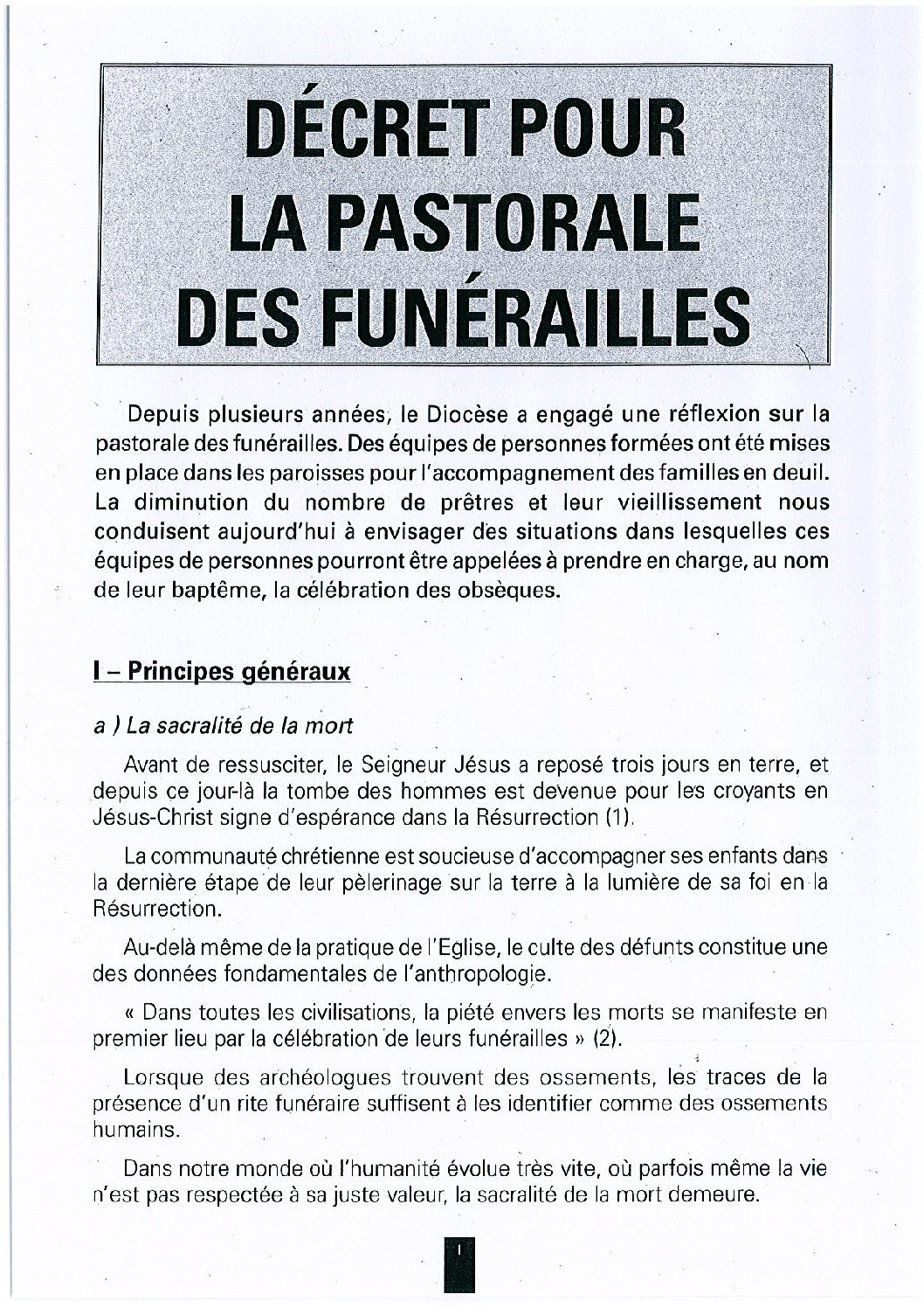 DÉCRET POUR LA PASTORALE DES FUNÉRAILLES

Depuis plusieurs années, le Diocèse a engagé une réflexion sur la pastorale des funérailles. Des équipes de personnes formées ont été mises en place dans les paroisses pour l'accompagnement des familles en deuil. La diminution du nombre de prêtres et leur vieillissement nous conduisent aujourd'hui à envisager des situations dans lesquelles ces équipes de personnes pourront être appelées à prendre en charge, au nom de leur baptême, la célébration des obsèques.

I – Principes généraux

a ) La sacralité de la mort

Avant de ressusciter, le Seigneur Jésus a reposé trois jours en terre, et depuis ce jour-là la tombe des hommes est devenue pour les croyants en Jésus-Christ signe d'espérance dans la Résurrection (1).

La communauté chrétienne est soucieuse d'accompagner ses enfants dans la dernière étape de leur pèlerinage sur la terre à la lumière de sa foi en la Résurrection.

Au-delà même de la pratique de l'Eglise, le culte des défunts constitue une des données fondamentales de l'anthropologie.

« Dans toutes les civilisations, la piété envers les morts se manifeste en premier lieu par la célébration de leurs funérailles » (2).

Lorsque des archéologues trouvent des ossements, les traces de la présence d'un rite funéraire suffisent à les identifier comme des ossements humains.

Dans notre monde où l'humanité évolue très vite, où parfois même la vie n'est pas respectée à sa juste valeur, la sacralité de la mort demeure.

I